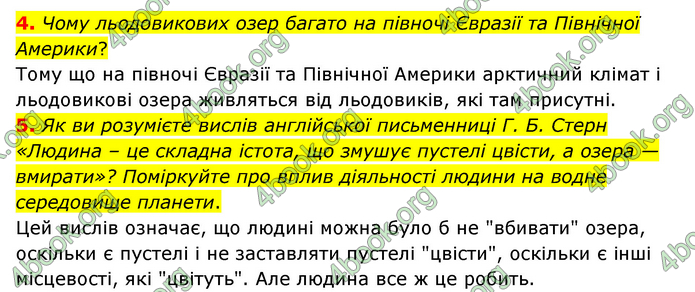 4. Чому льодовикових озер багато на півночі Євразії та Північної Америки?
Тому що на півночі Євразії та Північної Америки арктичний клімат і льодовикові озера живляться від льодовиків, які там присутні.
5. Як ви розумієте вислів англійської письменниці Г. Б. Стерн «Людина – це складна істота, що змушує пустелі цвісти, а озера — вмирати»? Поміркуйте про вплив діяльності людини на водне середовище планети.
Цей вислів означає, що людині можна було б не "вбивати" озера, оскільки є пустелі і не заставляти пустелі "цвісти", оскільки є інші місцевості, які "цвітуть". Але людина все ж це робить.
4book.org